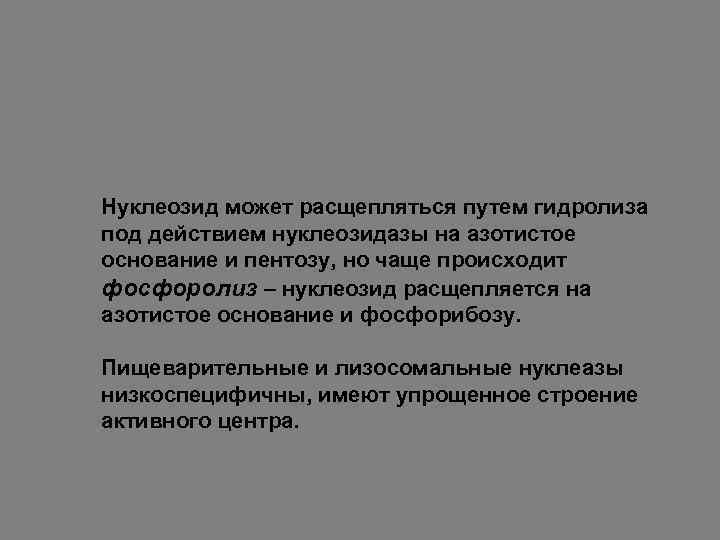 Нуклеозид может расщепляться путем гидролиза под действием нуклеозидазы на азотистое основание и пентозу, но чаще происходит фосфоролиз – нуклеозид расщепляется на азотистое основание и фосфорибозу.

Пищеварительные и лизосомальные нуклеазы низкоспецифичны, имеют упрощенное строение активного центра.